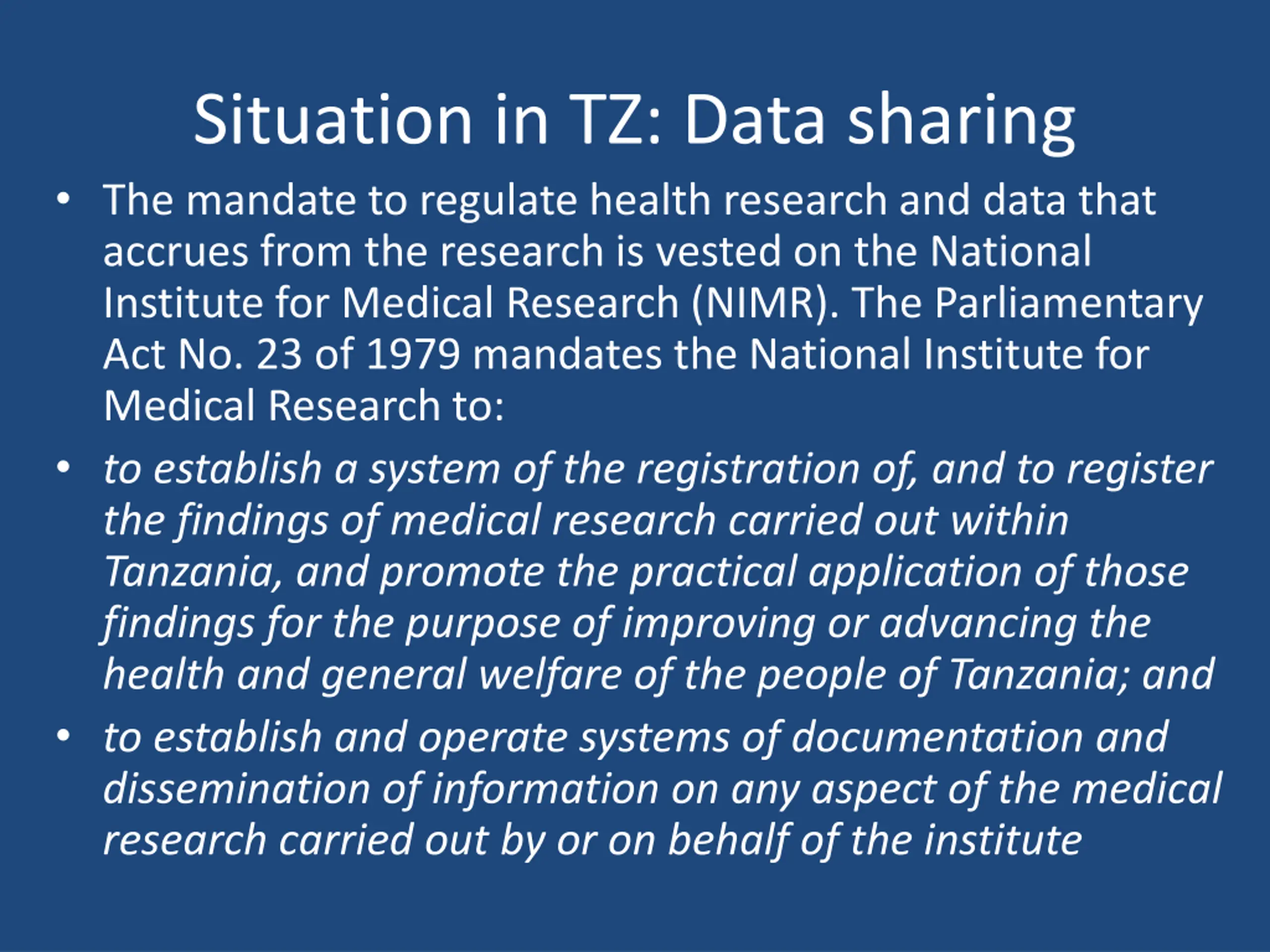 Situation in TZ: Data sharing

• The mandate to regulate health research and data that accrues from the research is vested on the National Institute for Medical Research (NIMR). The Parliamentary Act No. 23 of 1979 mandates the National Institute for Medical Research to:

• to establish a system of the registration of, and to register the findings of medical research carried out within Tanzania, and promote the practical application of those findings for the purpose of improving or advancing the health and general welfare of the people of Tanzania; and

• to establish and operate systems of documentation and dissemination of information on any aspect of the medical research carried out by or on behalf of the institute